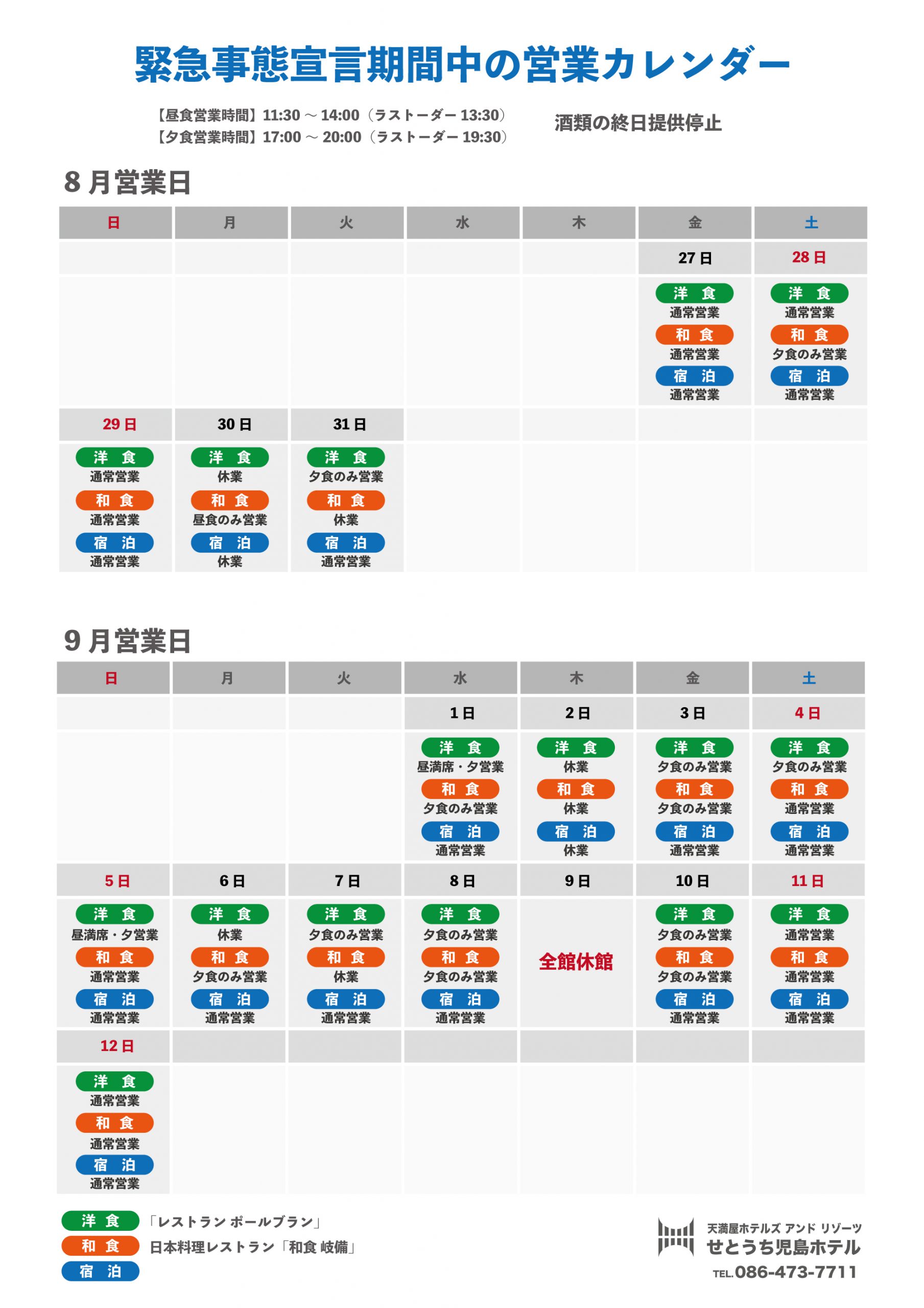 緊急事態宣言期間中の営業カレンダー

【昼食営業時間】11:30 ～ 14:00（ラストーダー 13:30）
【夕食営業時間】17:00 ～ 20:00（ラストーダー 19:30）

酒類の終日提供停止

8 月営業日

| 日 | 月 | 火 | 水 | 木 | 金 | 土 |
|---|---|---|---|---|---|---|
| | | | | | 27 日 | 28 日 |
| | | | | | 洋 食 通常営業 和 食 通常営業 宿 泊 通常営業 | 洋 食 通常営業 和 食 夕食のみ営業 宿 泊 通常営業 |
| 29 日 | 30 日 | 31 日 | | | | |
| 洋 食 通常営業 和 食 通常営業 宿 泊 通常営業 | 洋 食 休業 和 食 昼食のみ営業 宿 泊 休業 | 洋 食 夕食のみ営業 和 食 休業 宿 泊 通常営業 | | | | |

9 月営業日

| 日 | 月 | 火 | 水 | 木 | 金 | 土 |
|---|---|---|---|---|---|---|
| | | | 1 日 | 2 日 | 3 日 | 4 日 |
| | | | 洋 食 昼満席・夕営業 和 食 夕食のみ営業 宿 泊 通常営業 | 洋 食 休業 和 食 休業 宿 泊 休業 | 洋 食 夕食のみ営業 和 食 夕食のみ営業 宿 泊 通常営業 | 洋 食 夕食のみ営業 和 食 通常営業 宿 泊 通常営業 |
| 5 日 | 6 日 | 7 日 | 8 日 | 9 日 | 10 日 | 11 日 |
| 洋 食 昼満席・夕営業 和 食 通常営業 宿 泊 通常営業 | 洋 食 休業 和 食 夕食のみ営業 宿 泊 通常営業 | 洋 食 夕食のみ営業 和 食 休業 宿 泊 通常営業 | 洋 食 夕食のみ営業 和 食 夕食のみ営業 宿 泊 通常営業 | 全館休館 | 洋 食 夕食のみ営業 和 食 夕食のみ営業 宿 泊 通常営業 | 洋 食 通常営業 和 食 通常営業 宿 泊 通常営業 |
| 12 日 | | | | | | |
| 洋 食 通常営業 和 食 通常営業 宿 泊 通常営業 | | | | | | |

洋 食 「レストラン ポールブラン」
和 食 日本料理レストラン「和食 岐備」
宿 泊

天満屋ホテルズ アンド リゾーツ
せとうち児島ホテル
TEL.086-473-7711